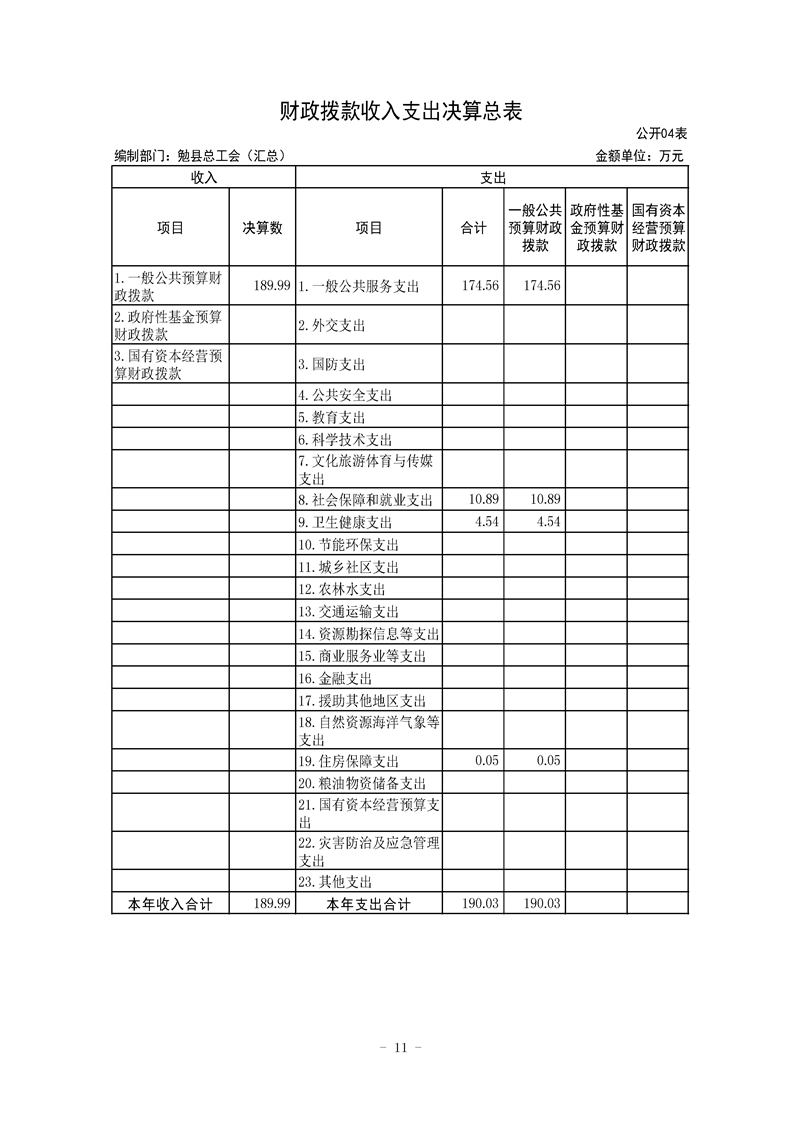 财政拨款收入支出决算总表

公开04表

编制部门：勉县总工会（汇总）

金额单位：万元

| 收入 | | 支出 | | | | |
|---|---|---|---|---|---|---|
| 项目 | 决算数 | 项目 | 合计 | 一般公共预算财政拨款 | 政府性基金预算财政拨款 | 国有资本经营预算财政拨款 |
| 1.一般公共预算财政拨款 | 189.99 | 1.一般公共服务支出 | 174.56 | 174.56 | | |
| 2.政府性基金预算财政拨款 | | 2.外交支出 | | | | |
| 3.国有资本经营预算财政拨款 | | 3.国防支出 | | | | |
| | | 4.公共安全支出 | | | | |
| | | 5.教育支出 | | | | |
| | | 6.科学技术支出 | | | | |
| | | 7.文化旅游体育与传媒支出 | | | | |
| | | 8.社会保障和就业支出 | 10.89 | 10.89 | | |
| | | 9.卫生健康支出 | 4.54 | 4.54 | | |
| | | 10.节能环保支出 | | | | |
| | | 11.城乡社区支出 | | | | |
| | | 12.农林水支出 | | | | |
| | | 13.交通运输支出 | | | | |
| | | 14.资源勘探信息等支出 | | | | |
| | | 15.商业服务业等支出 | | | | |
| | | 16.金融支出 | | | | |
| | | 17.援助其他地区支出 | | | | |
| | | 18.自然资源海洋气象等支出 | | | | |
| | | 19.住房保障支出 | 0.05 | 0.05 | | |
| | | 20.粮油物资储备支出 | | | | |
| | | 21.国有资本经营预算支出 | | | | |
| | | 22.灾害防治及应急管理支出 | | | | |
| | | 23.其他支出 | | | | |
| 本年收入合计 | 189.99 | 本年支出合计 | 190.03 | 190.03 | | |

－ 11 －